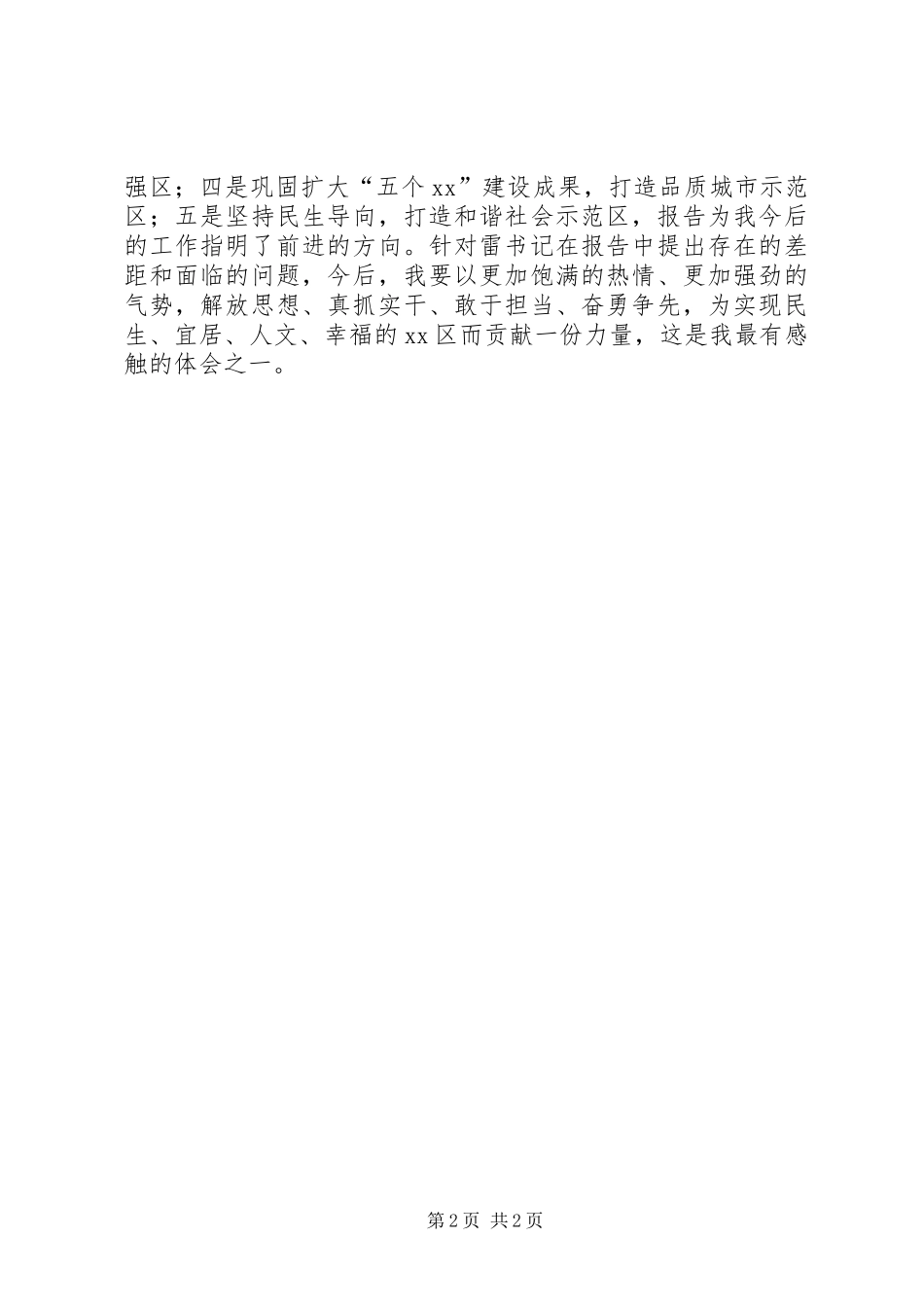 强区；四是巩固扩大“五个xx”建设成果，打造品质城市示范区；五是坚持民生导向，打造和谐社会示范区，报告为我今后的工作指明了前进的方向。针对雷书记在报告中提出存在的差距和面临的问题，今后，我要以更加饱满的热情、更加强劲的气势，解放思想、真抓实干、敢于担当、奋勇争先，为实现民生、宜居、人文、幸福的xx区而贡献一份力量，这是我最有感触的体会之一。

第2页 共2页